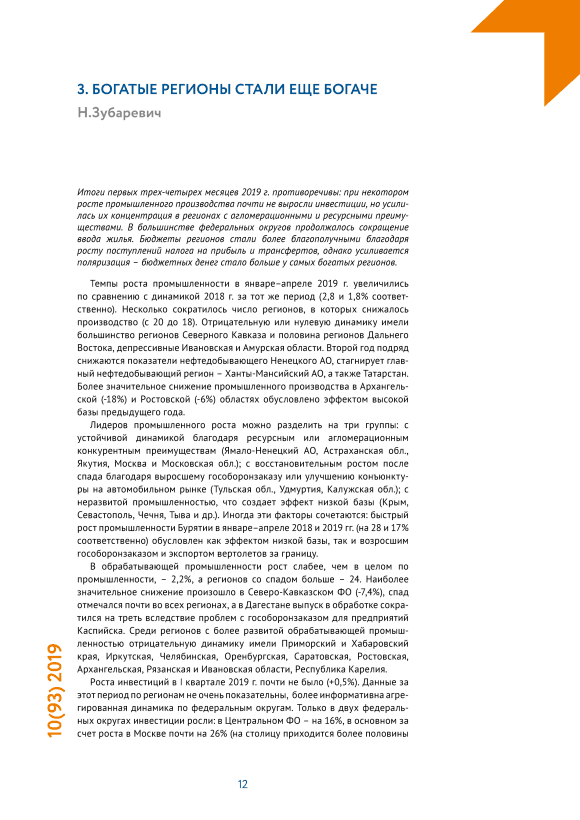 3. БОГАТЫЕ РЕГИОНЫ СТАЛИ ЕЩЕ БОГАЧЕ

Н.Зубаревич

Итоги первых трех-четырех месяцев 2019 г. противоречивы: при некотором росте промышленного производства почти не выросли инвестиции, но усилилась их концентрация в регионах с агломерационными и ресурсными преимуществами. В большинстве федеральных округов продолжалось сокращение ввода жилья. Бюджеты регионов стали более благополучными благодаря росту поступлений налога на прибыль и трансфертов, однако усиливается поляризация – бюджетных денег стало больше у самых богатых регионов.

Темпы роста промышленности в январе–апреле 2019 г. увеличились по сравнению с динамикой 2018 г. за тот же период (2,8 и 1,8% соответственно). Несколько сократилось число регионов, в которых снижалось производство (с 20 до 18). Отрицательную или нулевую динамику имели большинство регионов Северного Кавказа и половина регионов Дальнего Востока, депрессивные Ивановская и Амурская области. Второй год подряд снижаются показатели нефтедобывающего Ненецкого АО, стагнирует главный нефтедобывающий регион – Ханты-Мансийский АО, а также Татарстан. Более значительное снижение промышленного производства в Архангельской (-18%) и Ростовской (-6%) областях обусловлено эффектом высокой базы предыдущего года.

Лидеров промышленного роста можно разделить на три группы: с устойчивой динамикой благодаря ресурсным или агломерационным конкурентным преимуществам (Ямало-Ненецкий АО, Астраханская обл., Якутия, Москва и Московская обл.); с восстановительным ростом после спада благодаря выросшему гособоронзаказу или улучшению конъюнктуры на автомобильном рынке (Тульская обл., Удмуртия, Калужская обл.); с неразвитой промышленностью, что создает эффект низкой базы (Крым, Севастополь, Чечня, Тыва и др.). Иногда эти факторы сочетаются: быстрый рост промышленности Бурятии в январе–апреле 2018 и 2019 гг. (на 28 и 17% соответственно) обусловлен как эффектом низкой базы, так и возросшим гособоронзаказом и экспортом вертолетов за границу.

В обрабатывающей промышленности рост слабее, чем в целом по промышленности, – 2,2%, а регионов со спадом больше – 24. Наиболее значительное снижение произошло в Северо-Кавказском ФО (-7,4%), спад отмечался почти во всех регионах, а в Дагестане выпуск в обработке сократился на треть вследствие проблем с гособоронзаказом для предприятий Каспийска. Среди регионов с более развитой обрабатывающей промышленностью отрицательную динамику имели Приморский и Хабаровский края, Иркутская, Челябинская, Оренбургская, Саратовская, Ростовская, Архангельская, Рязанская и Ивановская области, Республика Карелия.

Роста инвестиций в I квартале 2019 г. почти не было (+0,5%). Данные за этот период по регионам не очень показательны, более информативна агрегированная динамика по федеральным округам. Только в двух федеральных округах инвестиции росли: в Центральном ФО – на 16%, в основном за счет роста в Москве почти на 26% (на столицу приходится более половины

10(93) 2019

12